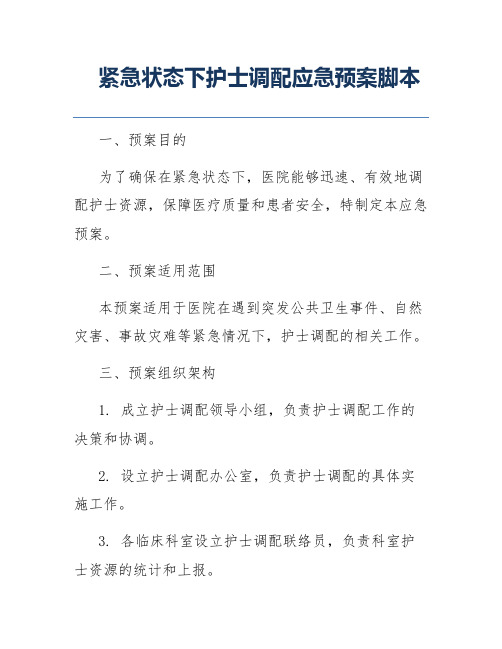 紧急状态下护士调配应急预案脚本

一、预案目的

为了确保在紧急状态下，医院能够迅速、有效地调配护士资源，保障医疗质量和患者安全，特制定本应急预案。

二、预案适用范围

本预案适用于医院在遇到突发公共卫生事件、自然灾害、事故灾难等紧急情况下，护士调配的相关工作。

三、预案组织架构

1. 成立护士调配领导小组，负责护士调配工作的决策和协调。

2. 设立护士调配办公室，负责护士调配的具体实施工作。

3. 各临床科室设立护士调配联络员，负责科室护士资源的统计和上报。